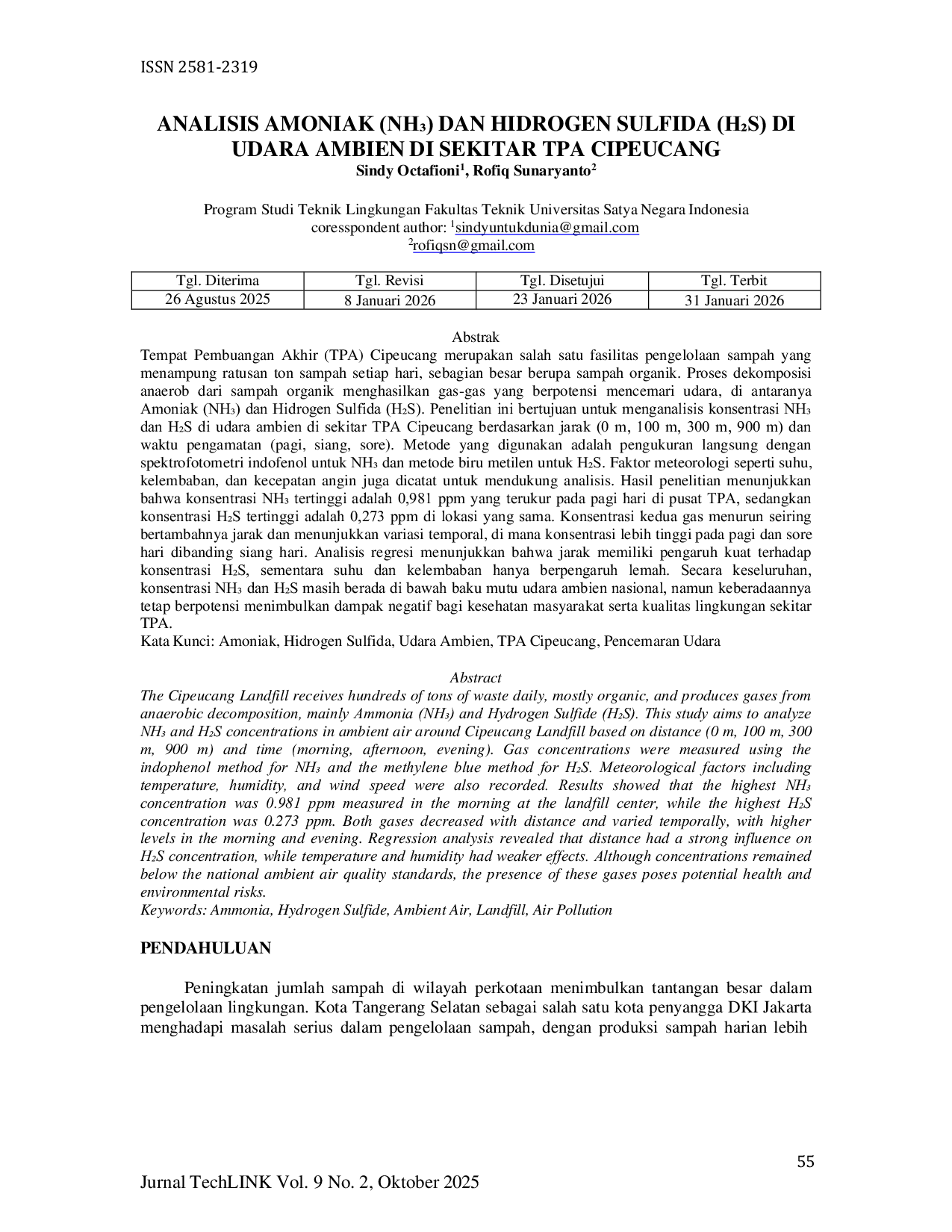 ISSN 2581-2319

ANALISIS AMONIAK ($NH_3$) DAN HIDROGEN SULFIDA ($H_2S$) DI UDARA AMBIEN DI SEKITAR TPA CIPEUCANG

Sindy Octafioni$^{1}$, Rofiq Sunaryanto$^{2}$

Program Studi Teknik Lingkungan Fakultas Teknik Universitas Satya Negara Indonesia
coresspondent author: $^{1}$sindyuntukdunia@gmail.com
$^{2}$rofiqsn@gmail.com

| Tgl. Diterima | Tgl. Revisi | Tgl. Disetujui | Tgl. Terbit |
|---|---|---|---|
| 26 Agustus 2025 | 8 Januari 2026 | 23 Januari 2026 | 31 Januari 2026 |

Abstrak

Tempat Pembuangan Akhir (TPA) Cipeucang merupakan salah satu fasilitas pengelolaan sampah yang menampung ratusan ton sampah setiap hari, sebagian besar berupa sampah organik. Proses dekomposisi anaerob dari sampah organik menghasilkan gas-gas yang berpotensi mencemari udara, di antaranya Amoniak ($NH_3$) dan Hidrogen Sulfida ($H_2S$). Penelitian ini bertujuan untuk menganalisis konsentrasi $NH_3$ dan $H_2S$ di udara ambien di sekitar TPA Cipeucang berdasarkan jarak (0 m, 100 m, 300 m, 900 m) dan waktu pengamatan (pagi, siang, sore). Metode yang digunakan adalah pengukuran langsung dengan spektrofotometri indofenol untuk $NH_3$ dan metode biru metilen untuk $H_2S$. Faktor meteorologi seperti suhu, kelembaban, dan kecepatan angin juga dicatat untuk mendukung analisis. Hasil penelitian menunjukkan bahwa konsentrasi $NH_3$ tertinggi adalah 0,981 ppm yang terukur pada pagi hari di pusat TPA, sedangkan konsentrasi $H_2S$ tertinggi adalah 0,273 ppm di lokasi yang sama. Konsentrasi kedua gas menurun seiring bertambahnya jarak dan menunjukkan variasi temporal, di mana konsentrasi lebih tinggi pada pagi dan sore hari dibanding siang hari. Analisis regresi menunjukkan bahwa jarak memiliki pengaruh kuat terhadap konsentrasi $H_2S$, sementara suhu dan kelembaban hanya berpengaruh lemah. Secara keseluruhan, konsentrasi $NH_3$ dan $H_2S$ masih berada di bawah baku mutu udara ambien nasional, namun keberadaannya tetap berpotensi menimbulkan dampak negatif bagi kesehatan masyarakat serta kualitas lingkungan sekitar TPA.
Kata Kunci: Amoniak, Hidrogen Sulfida, Udara Ambien, TPA Cipeucang, Pencemaran Udara

Abstract

The Cipeucang Landfill receives hundreds of tons of waste daily, mostly organic, and produces gases from anaerobic decomposition, mainly Ammonia ($NH_3$) and Hydrogen Sulfide ($H_2S$). This study aims to analyze $NH_3$ and $H_2S$ concentrations in ambient air around Cipeucang Landfill based on distance (0 m, 100 m, 300 m, 900 m) and time (morning, afternoon, evening). Gas concentrations were measured using the indophenol method for $NH_3$ and the methylene blue method for $H_2S$. Meteorological factors including temperature, humidity, and wind speed were also recorded. Results showed that the highest $NH_3$ concentration was 0.981 ppm measured in the morning at the landfill center, while the highest $H_2S$ concentration was 0.273 ppm. Both gases decreased with distance and varied temporally, with higher levels in the morning and evening. Regression analysis revealed that distance had a strong influence on $H_2S$ concentration, while temperature and humidity had weaker effects. Although concentrations remained below the national ambient air quality standards, the presence of these gases poses potential health and environmental risks.
Keywords: Ammonia, Hydrogen Sulfide, Ambient Air, Landfill, Air Pollution

PENDAHULUAN

Peningkatan jumlah sampah di wilayah perkotaan menimbulkan tantangan besar dalam pengelolaan lingkungan. Kota Tangerang Selatan sebagai salah satu kota penyangga DKI Jakarta menghadapi masalah serius dalam pengelolaan sampah, dengan produksi sampah harian lebih

55

Jurnal TechLINK Vol. 9 No. 2, Oktober 2025